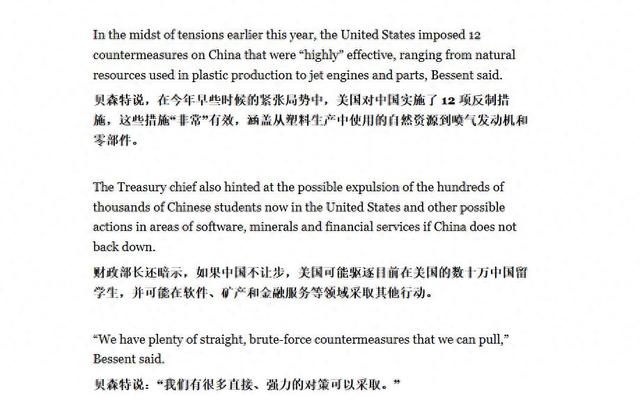 In the midst of tensions earlier this year, the United States imposed 12 countermeasures on China that were "highly" effective, ranging from natural resources used in plastic production to jet engines and parts, Bessent said.

贝森特说，在今年早些时候的紧张局势中，美国对中国实施了12项反制措施，这些措施“非常”有效，涵盖从塑料生产中使用的自然资源到喷气发动机和零部件。

The Treasury chief also hinted at the possible expulsion of the hundreds of thousands of Chinese students now in the United States and other possible actions in areas of software, minerals and financial services if China does not back down.

财政部长还暗示，如果中国不让步，美国可能驱逐目前在美国的数十万中国留学生，并可能在软件、矿产和金融服务等领域采取其他行动。

"We have plenty of straight, brute-force countermeasures that we can pull," Bessent said.

贝森特说：“我们有很多直接、强力的对策可以采取。”